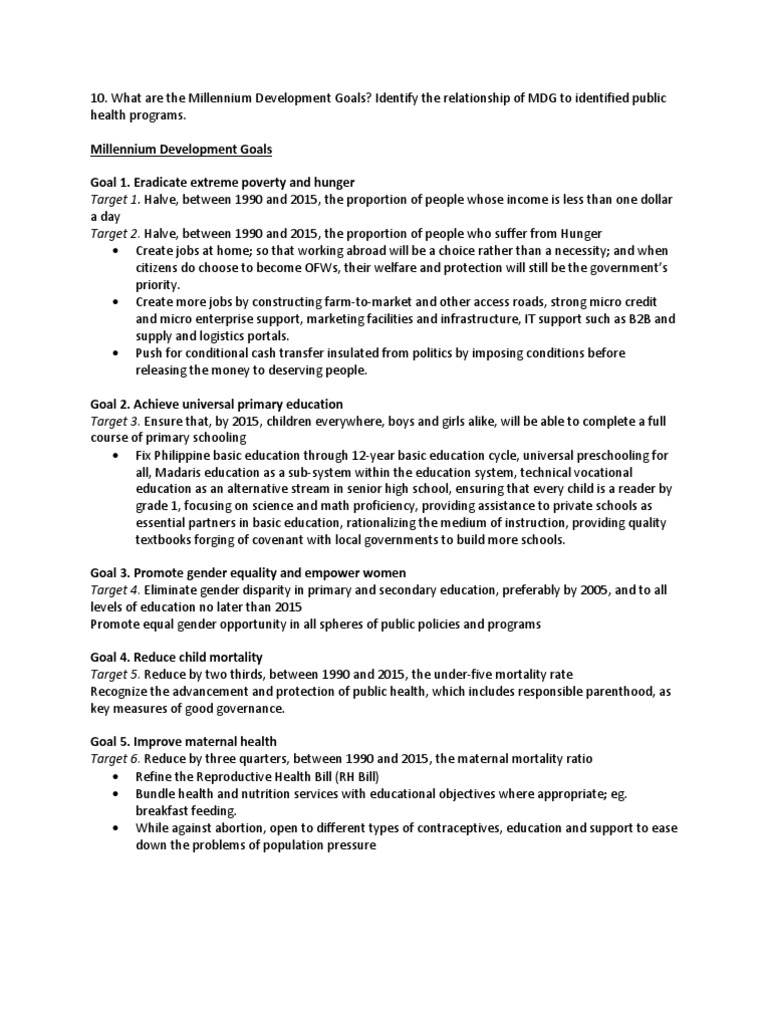 10. What are the Millennium Development Goals? Identify the relationship of MDG to identified public health programs.

Millennium Development Goals

Goal 1. Eradicate extreme poverty and hunger
Target 1. Halve, between 1990 and 2015, the proportion of people whose income is less than one dollar a day
Target 2. Halve, between 1990 and 2015, the proportion of people who suffer from Hunger
• Create jobs at home; so that working abroad will be a choice rather than a necessity; and when citizens do choose to become OFWs, their welfare and protection will still be the government's priority.
• Create more jobs by constructing farm-to-market and other access roads, strong micro credit and micro enterprise support, marketing facilities and infrastructure, IT support such as B2B and supply and logistics portals.
• Push for conditional cash transfer insulated from politics by imposing conditions before releasing the money to deserving people.

Goal 2. Achieve universal primary education
Target 3. Ensure that, by 2015, children everywhere, boys and girls alike, will be able to complete a full course of primary schooling
• Fix Philippine basic education through 12-year basic education cycle, universal preschooling for all, Madaris education as a sub-system within the education system, technical vocational education as an alternative stream in senior high school, ensuring that every child is a reader by grade 1, focusing on science and math proficiency, providing assistance to private schools as essential partners in basic education, rationalizing the medium of instruction, providing quality textbooks forging of covenant with local governments to build more schools.

Goal 3. Promote gender equality and empower women
Target 4. Eliminate gender disparity in primary and secondary education, preferably by 2005, and to all levels of education no later than 2015
Promote equal gender opportunity in all spheres of public policies and programs

Goal 4. Reduce child mortality
Target 5. Reduce by two thirds, between 1990 and 2015, the under-five mortality rate
Recognize the advancement and protection of public health, which includes responsible parenthood, as key measures of good governance.

Goal 5. Improve maternal health
Target 6. Reduce by three quarters, between 1990 and 2015, the maternal mortality ratio
• Refine the Reproductive Health Bill (RH Bill)
• Bundle health and nutrition services with educational objectives where appropriate; eg. breakfast feeding.
• While against abortion, open to different types of contraceptives, education and support to ease down the problems of population pressure